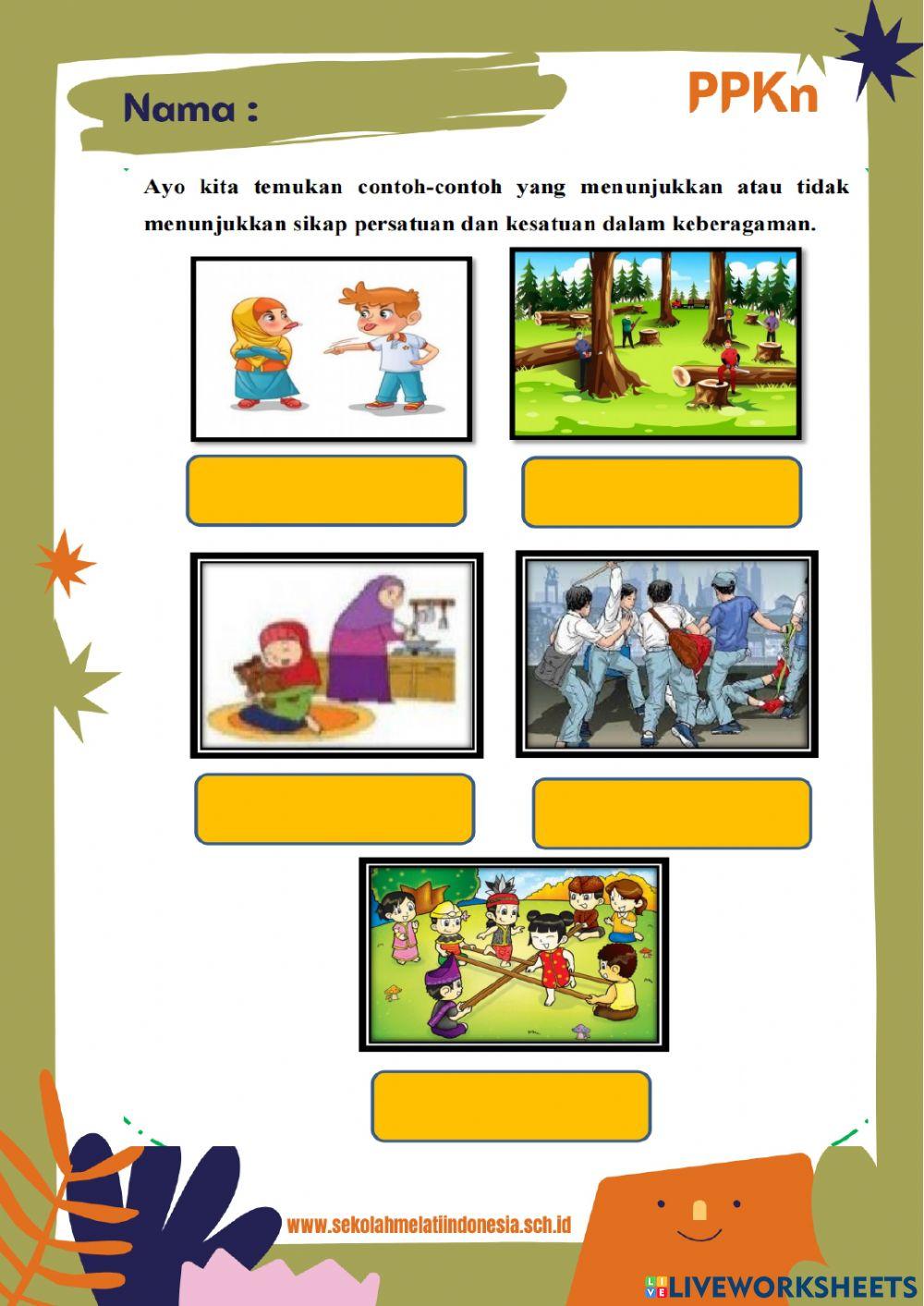 Nama :

PPKn

Ayo kita temukan contoh-contoh yang menunjukkan atau tidak menunjukkan sikap persatuan dan kesatuan dalam keberagaman.

www.sekolahmelatiindonesia.sch.id

LIVEWORKSHEETS